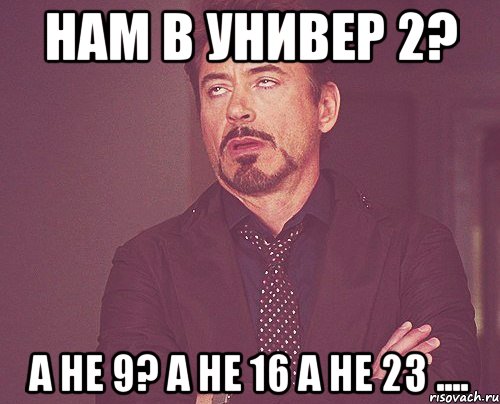 НАМ В УНИВЕР 2?

А НЕ 9? А НЕ 16 А НЕ 23 ....

risovach.ru